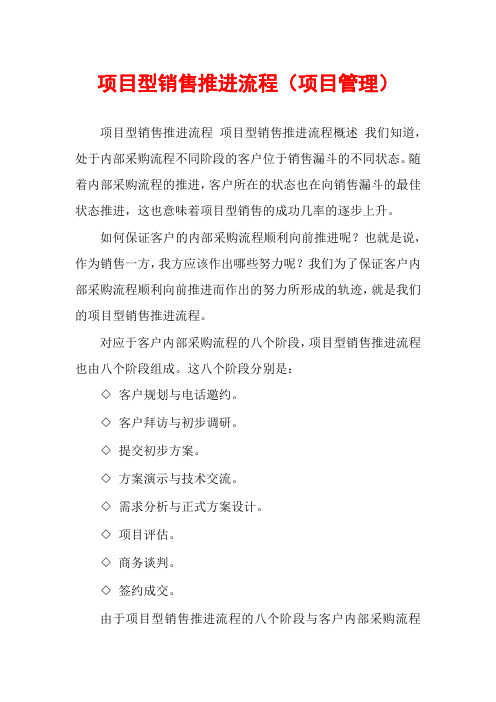 项目型销售推进流程（项目管理）

项目型销售推进流程 项目型销售推进流程概述 我们知道，处于内部采购流程不同阶段的客户位于销售漏斗的不同状态。随着内部采购流程的推进，客户所在的状态也在向销售漏斗的最佳状态推进，这也意味着项目型销售的成功几率的逐步上升。

如何保证客户的内部采购流程顺利向前推进呢？也就是说，作为销售一方，我方应该作出哪些努力呢？我们为了保证客户内部采购流程顺利向前推进而作出的努力所形成的轨迹，就是我们的项目型销售推进流程。

对应于客户内部采购流程的八个阶段，项目型销售推进流程也由八个阶段组成。这八个阶段分别是：

◇ 客户规划与电话邀约。

◇ 客户拜访与初步调研。

◇ 提交初步方案。

◇ 方案演示与技术交流。

◇ 需求分析与正式方案设计。

◇ 项目评估。

◇ 商务谈判。

◇ 签约成交。

由于项目型销售推进流程的八个阶段与客户内部采购流程